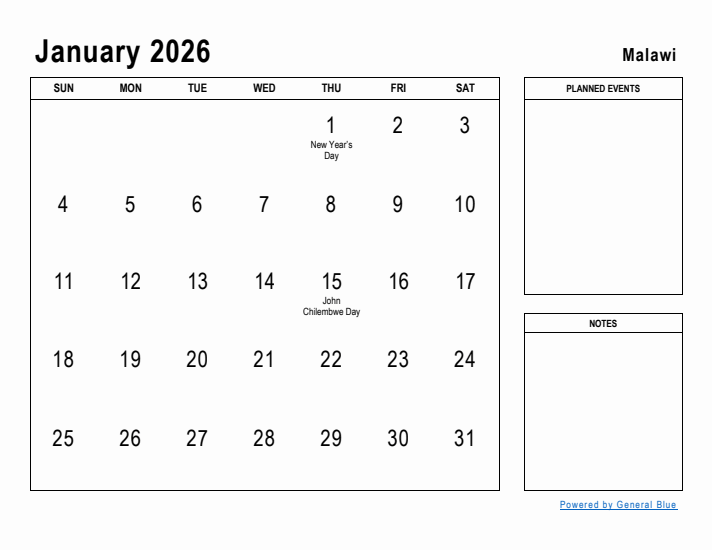 January 2026

Malawi

| SUN | MON | TUE | WED | THU | FRI | SAT |
|---|---|---|---|---|---|---|
| | | | | 1 New Year's Day | 2 | 3 |
| 4 | 5 | 6 | 7 | 8 | 9 | 10 |
| 11 | 12 | 13 | 14 | 15 John Chilembwe Day | 16 | 17 |
| 18 | 19 | 20 | 21 | 22 | 23 | 24 |
| 25 | 26 | 27 | 28 | 29 | 30 | 31 |

PLANNED EVENTS

NOTES

Powered by General Blue